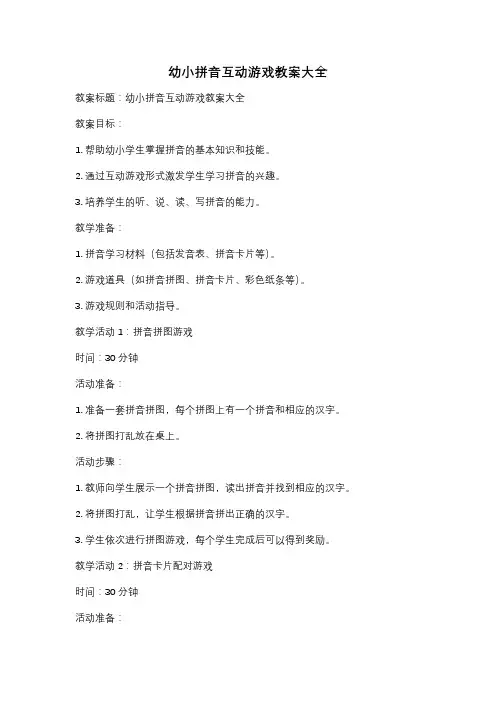 幼小拼音互动游戏教案大全

教案标题：幼小拼音互动游戏教案大全

教案目标：

1. 帮助幼小学生掌握拼音的基本知识和技能。

2. 通过互动游戏形式激发学生学习拼音的兴趣。

3. 培养学生的听、说、读、写拼音的能力。

教学准备：

1. 拼音学习材料（包括发音表、拼音卡片等）。

2. 游戏道具（如拼音拼图、拼音卡片、彩色纸条等）。

3. 游戏规则和活动指导。

教学活动 1：拼音拼图游戏

时间：30 分钟

活动准备：

1. 准备一套拼音拼图，每个拼图上有一个拼音和相应的汉字。

2. 将拼图打乱放在桌上。

活动步骤：

1. 教师向学生展示一个拼音拼图，读出拼音并找到相应的汉字。

2. 将拼图打乱，让学生根据拼音拼出正确的汉字。

3. 学生依次进行拼图游戏，每个学生完成后可以得到奖励。

教学活动 2：拼音卡片配对游戏

时间：30 分钟

活动准备：